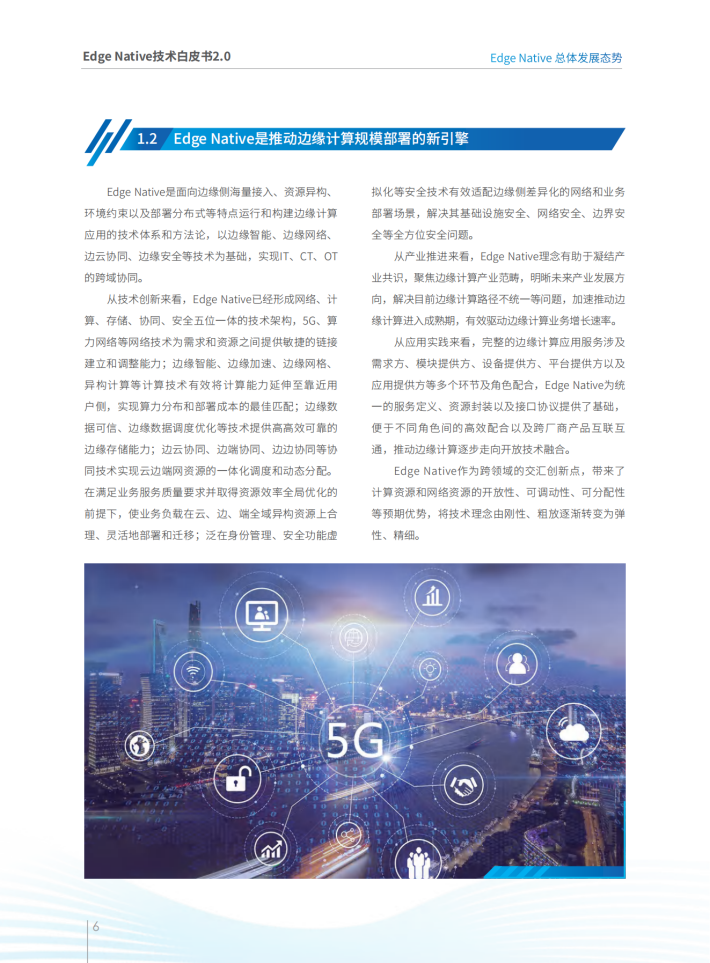 Edge Native技术白皮书2.0

Edge Native 总体发展态势

1.2 Edge Native是推动边缘计算规模部署的新引擎

Edge Native是面向边缘侧海量接入、资源异构、环境约束以及部署分布式等特点运行和构建边缘计算应用的技术体系和方法论，以边缘智能、边缘网络、边云协同、边缘安全等技术为基础，实现IT、CT、OT的跨域协同。

从技术创新来看，Edge Native已经形成网络、计算、存储、协同、安全五位一体的技术架构，5G、算力网络等网络技术为需求和资源之间提供敏捷的链接建立和调整能力；边缘智能、边缘加速、边缘网格、异构计算等计算技术有效将计算能力延伸至靠近用户侧，实现算力分布和部署成本的最佳匹配；边缘数据可信、边缘数据调度优化等技术提供高高效可靠的边缘存储能力；边云协同、边端协同、边边协同等协同技术实现云边端网资源的一体化调度和动态分配。在满足业务服务质量要求并取得资源效率全局优化的前提下，使业务负载在云、边、端全域异构资源上合理、灵活地部署和迁移；泛在身份管理、安全功能虚拟化等安全技术有效适配边缘侧差异化的网络和业务部署场景，解决其基础设施安全、网络安全、边界安全等全方位安全问题。

从产业推进来看，Edge Native理念有助于凝结产业共识，聚焦边缘计算产业范畴，明晰未来产业发展方向，解决目前边缘计算路径不统一等问题，加速推动边缘计算进入成熟期，有效驱动边缘计算业务增长速率。

从应用实践来看，完整的边缘计算应用服务涉及需求方、模块提供方、设备提供方、平台提供方以及应用提供方等多个环节及角色配合，Edge Native为统一的服务定义、资源封装以及接口协议提供了基础，便于不同角色间的高效配合以及跨厂商产品互联互通，推动边缘计算逐步走向开放技术融合。

Edge Native作为跨领域的交汇创新点，带来了计算资源和网络资源的开放性、可调动性、可分配性等预期优势，将技术理念由刚性、粗放逐渐转变为弹性、精细。

5G

6